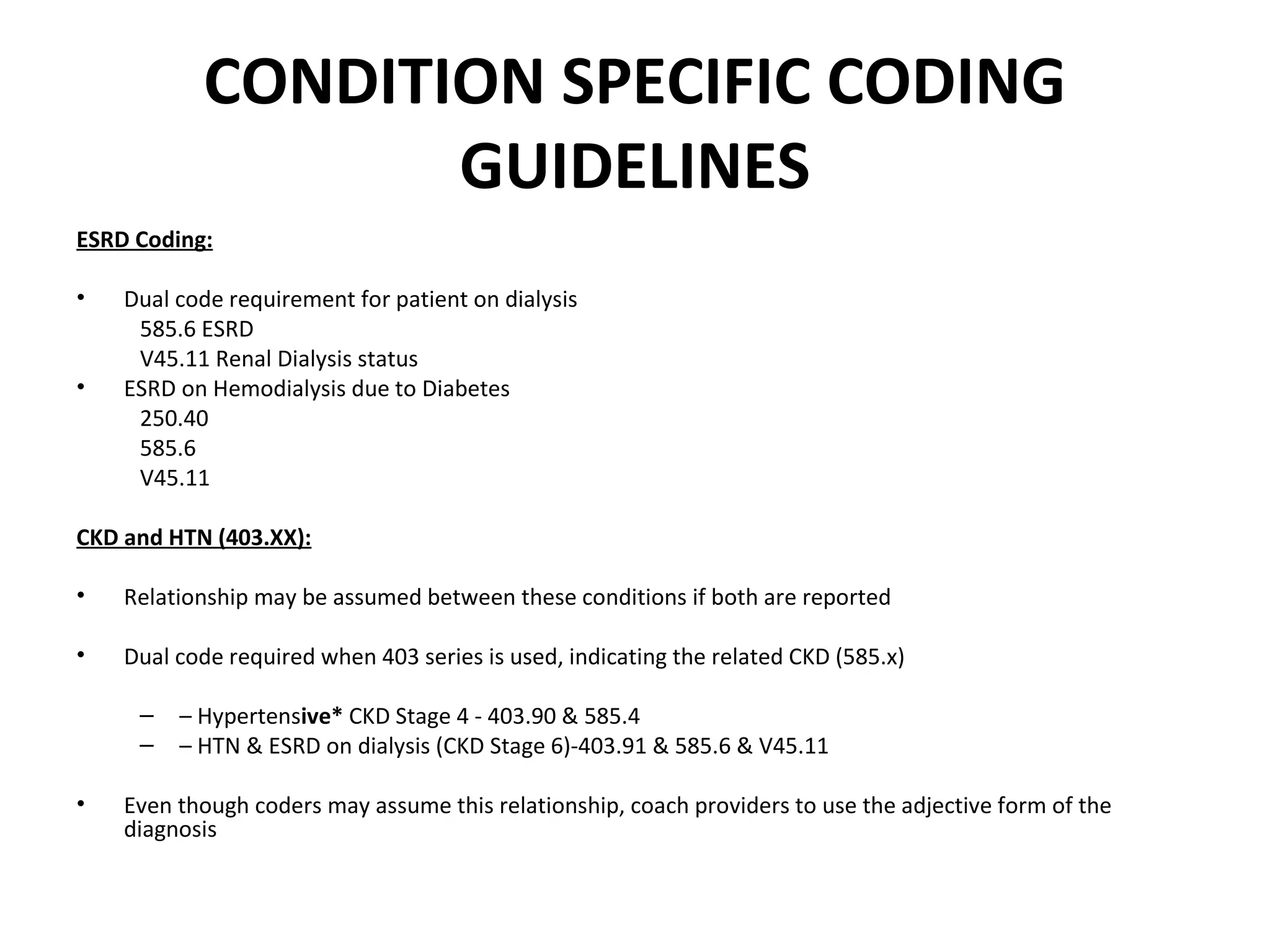 CONDITION SPECIFIC CODING GUIDELINES

ESRD Coding:

• Dual code requirement for patient on dialysis
585.6 ESRD
V45.11 Renal Dialysis status
• ESRD on Hemodialysis due to Diabetes
250.40
585.6
V45.11

CKD and HTN (403.XX):

• Relationship may be assumed between these conditions if both are reported

• Dual code required when 403 series is used, indicating the related CKD (585.x)

– – Hypertensive* CKD Stage 4 - 403.90 & 585.4
– – HTN & ESRD on dialysis (CKD Stage 6)-403.91 & 585.6 & V45.11

• Even though coders may assume this relationship, coach providers to use the adjective form of the diagnosis